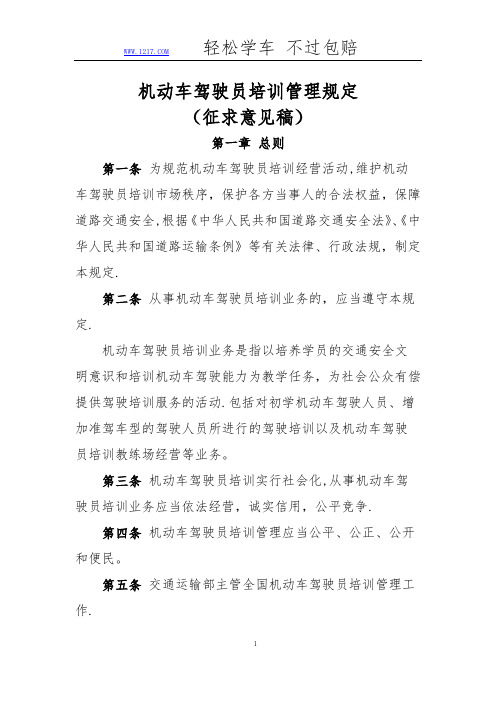 WWW.1217.COM 轻松学车 不过包赔

机动车驾驶员培训管理规定
（征求意见稿）

第一章 总则

第一条 为规范机动车驾驶员培训经营活动，维护机动车驾驶员培训市场秩序，保护各方当事人的合法权益，保障道路交通安全，根据《中华人民共和国道路交通安全法》、《中华人民共和国道路运输条例》等有关法律、行政法规，制定本规定.

第二条 从事机动车驾驶员培训业务的，应当遵守本规定.

机动车驾驶员培训业务是指以培养学员的交通安全文明意识和培训机动车驾驶能力为教学任务，为社会公众有偿提供驾驶培训服务的活动.包括对初学机动车驾驶人员、增加准驾车型的驾驶人员所进行的驾驶培训以及机动车驾驶员培训教练场经营等业务。

第三条 机动车驾驶员培训实行社会化，从事机动车驾驶员培训业务应当依法经营，诚实信用，公平竞争.

第四条 机动车驾驶员培训管理应当公平、公正、公开和便民。

第五条 交通运输部主管全国机动车驾驶员培训管理工作.

1